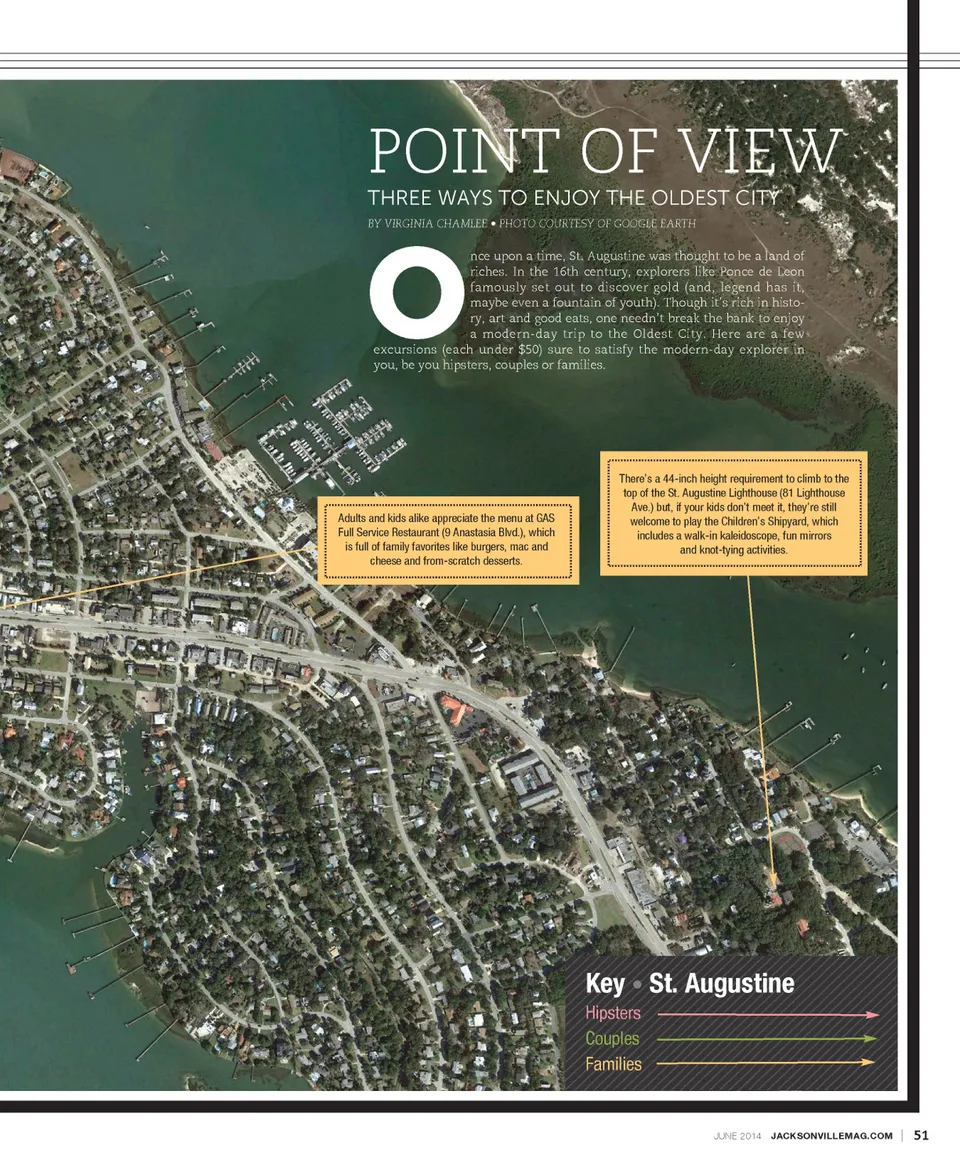 POINT OF VIEW

THREE WAYS TO ENJOY THE OLDEST CITY

BY VIRGINIA CHAMLEE • PHOTO COURTESY OF GOOGLE EARTH

Once upon a time, St. Augustine was thought to be a land of riches. In the 16th century, explorers like Ponce de Leon famously set out to discover gold (and, legend has it, maybe even a fountain of youth). Though it's rich in history, art and good eats, one needn't break the bank to enjoy a modern-day trip to the Oldest City. Here are a few excursions (each under $50) sure to satisfy the modern-day explorer in you, be you hipsters, couples or families.

Adults and kids alike appreciate the menu at GAS Full Service Restaurant (9 Anastasia Blvd.), which is full of family favorites like burgers, mac and cheese and from-scratch desserts.

There's a 44-inch height requirement to climb to the top of the St. Augustine Lighthouse (81 Lighthouse Ave.) but, if your kids don't meet it, they're still welcome to play the Children's Shipyard, which includes a walk-in kaleidoscope, fun mirrors and knot-tying activities.

Key • St. Augustine
Hipsters
Couples
Families

JUNE 2014 JACKSONVILLEMAG.COM | 51